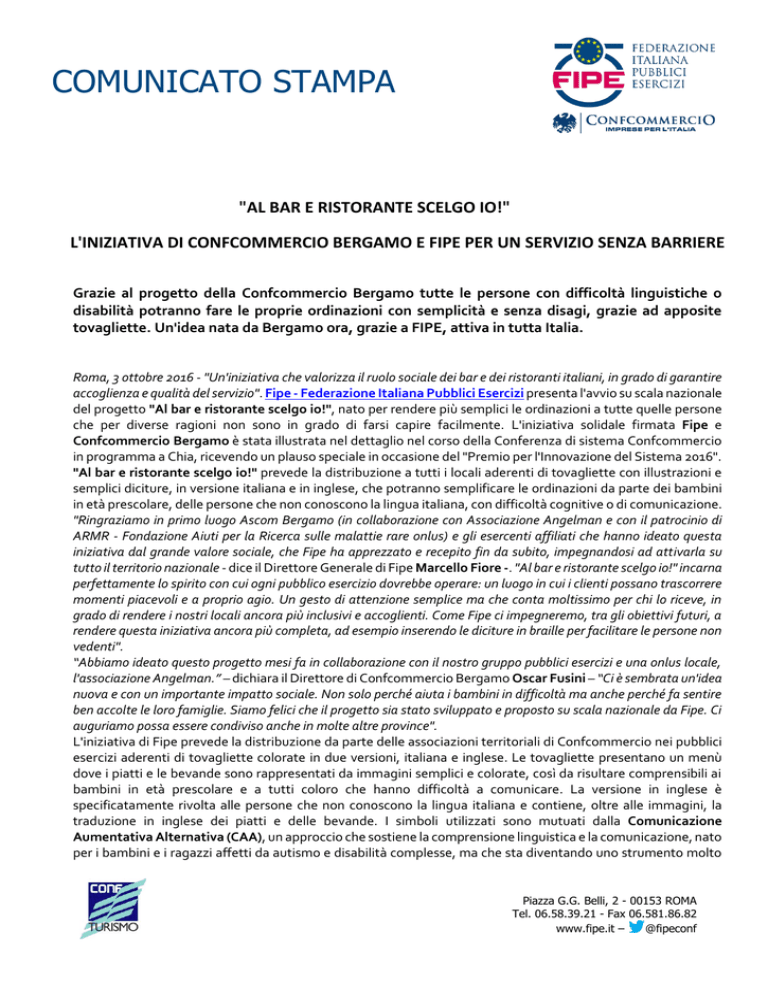 COMUNICATO STAMPA

FIPE FEDERAZIONE ITALIANA PUBBLICI ESERCIZI

CONFCOMMERCIO IMPRESE PER L'ITALIA

"AL BAR E RISTORANTE SCELGO IO!"

L'INIZIATIVA DI CONFCOMMERCIO BERGAMO E FIPE PER UN SERVIZIO SENZA BARRIERE

Grazie al progetto della Confcommercio Bergamo tutte le persone con difficoltà linguistiche o disabilità potranno fare le proprie ordinazioni con semplicità e senza disagi, grazie ad apposite tovagliette. Un'idea nata da Bergamo ora, grazie a FIPE, attiva in tutta Italia.

Roma, 3 ottobre 2016 - "Un'iniziativa che valorizza il ruolo sociale dei bar e dei ristoranti italiani, in grado di garantire accoglienza e qualità del servizio". Fipe - Federazione Italiana Pubblici Esercizi presenta l'avvio su scala nazionale del progetto "Al bar e ristorante scelgo io!", nato per rendere più semplici le ordinazioni a tutte quelle persone che per diverse ragioni non sono in grado di farsi capire facilmente. L'iniziativa solidale firmata Fipe e Confcommercio Bergamo è stata illustrata nel dettaglio nel corso della Conferenza di sistema Confcommercio in programma a Chia, ricevendo un plauso speciale in occasione del "Premio per l'Innovazione del Sistema 2016". "Al bar e ristorante scelgo io!" prevede la distribuzione a tutti i locali aderenti di tovagliette con illustrazioni e semplici diciture, in versione italiana e in inglese, che potranno semplificare le ordinazioni da parte dei bambini in età prescolare, delle persone che non conoscono la lingua italiana, con difficoltà cognitive o di comunicazione. "Ringraziamo in primo luogo Ascom Bergamo (in collaborazione con Associazione Angelman e con il patrocinio di ARMR - Fondazione Aiuti per la Ricerca sulle malattie rare onlus) e gli esercenti affiliati che hanno ideato questa iniziativa dal grande valore sociale, che Fipe ha apprezzato e recepito fin da subito, impegnandosi ad attivarla su tutto il territorio nazionale - dice il Direttore Generale di Fipe Marcello Fiore -. "Al bar e ristorante scelgo io!" incarna perfettamente lo spirito con cui ogni pubblico esercizio dovrebbe operare: un luogo in cui i clienti possano trascorrere momenti piacevoli e a proprio agio. Un gesto di attenzione semplice ma che conta moltissimo per chi lo riceve, in grado di rendere i nostri locali ancora più inclusivi e accoglienti. Come Fipe ci impegneremo, tra gli obiettivi futuri, a rendere questa iniziativa ancora più completa, ad esempio inserendo le diciture in braille per facilitare le persone non vedenti".
"Abbiamo ideato questo progetto mesi fa in collaborazione con il nostro gruppo pubblici esercizi e una onlus locale, l'associazione Angelman." – dichiara il Direttore di Confcommercio Bergamo Oscar Fusini – "Ci è sembrata un'idea nuova e con un importante impatto sociale. Non solo perché aiuta i bambini in difficoltà ma anche perché fa sentire ben accolte le loro famiglie. Siamo felici che il progetto sia stato sviluppato e proposto su scala nazionale da Fipe. Ci auguriamo possa essere condiviso anche in molte altre province".
L'iniziativa di Fipe prevede la distribuzione da parte delle associazioni territoriali di Confcommercio nei pubblici esercizi aderenti di tovagliette colorate in due versioni, italiana e inglese. Le tovagliette presentano un menù dove i piatti e le bevande sono rappresentati da immagini semplici e colorate, così da risultare comprensibili ai bambini in età prescolare e a tutti coloro che hanno difficoltà a comunicare. La versione in inglese è specificatamente rivolta alle persone che non conoscono la lingua italiana e contiene, oltre alle immagini, la traduzione in inglese dei piatti e delle bevande. I simboli utilizzati sono mutuati dalla Comunicazione Aumentativa Alternativa (CAA), un approccio che sostiene la comprensione linguistica e la comunicazione, nato per i bambini e i ragazzi affetti da autismo e disabilità complesse, ma che sta diventando uno strumento molto

CONF TURISMO

Piazza G.G. Belli, 2 - 00153 ROMA
Tel. 06.58.39.21 - Fax 06.581.86.82
www.fipe.it – @fipeconf